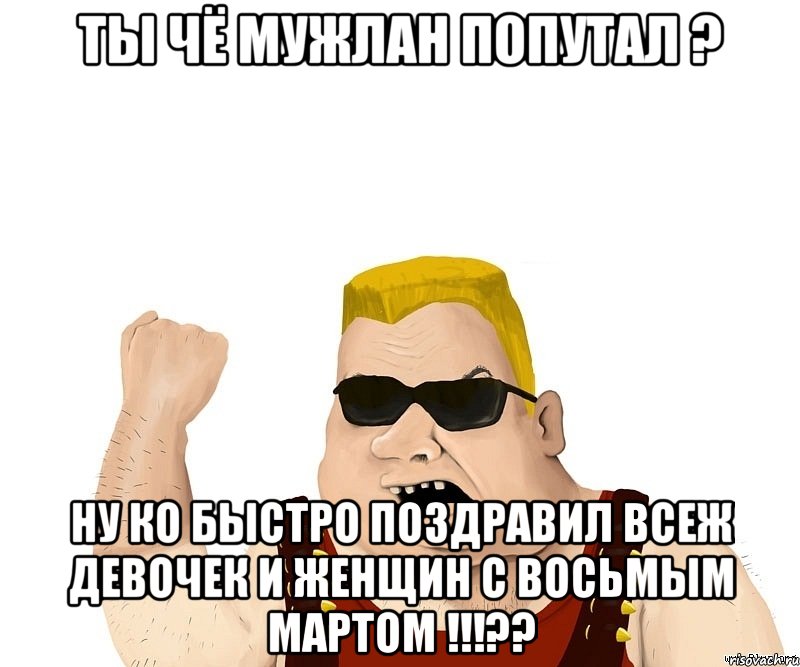 ТЫ ЧЁ МУЖЛАН ПОПУТАЛ ?

НУ КО БЫСТРО ПОЗДРАВИЛ ВСЕЖ ДЕВОЧЕК И ЖЕНЩИН С ВОСЬМЫМ МАРТОМ !!!??

risovach.ru